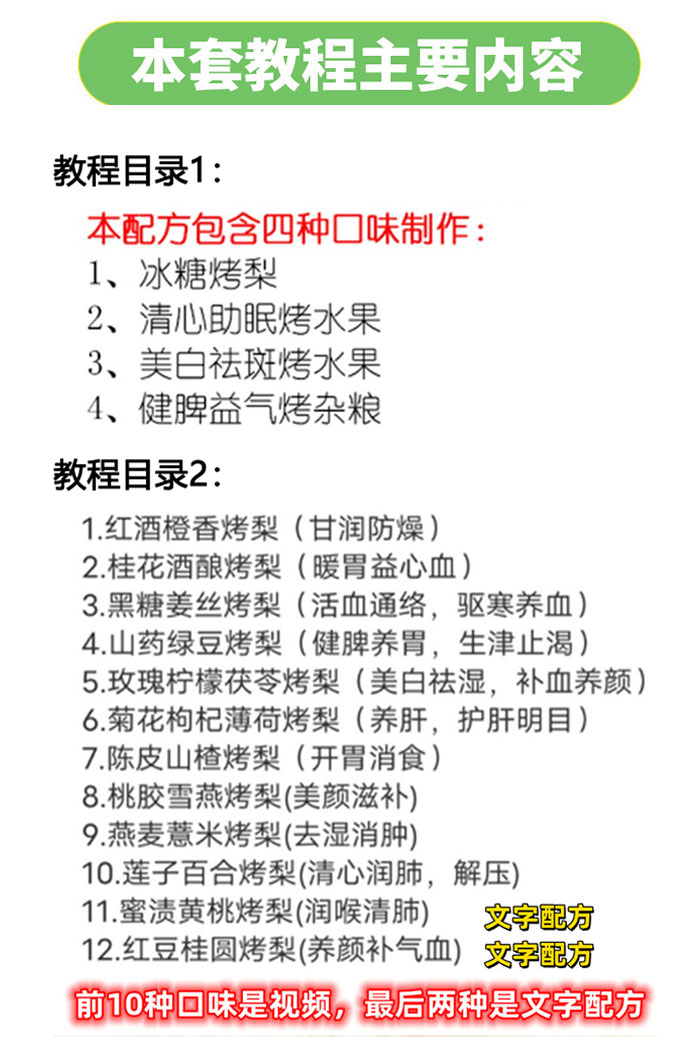 本套教程主要内容

教程目录1：

本配方包含四种口味制作：
1、冰糖烤梨
2、清心助眠烤水果
3、美白祛斑烤水果
4、健脾益气烤杂粮

教程目录2：

1.红酒橙香烤梨（甘润防燥）
2.桂花酒酿烤梨（暖胃益心血）
3.黑糖姜丝烤梨（活血通络，驱寒养血）
4.山药绿豆烤梨（健脾养胃，生津止渴）
5.玫瑰柠檬茯苓烤梨（美白祛湿，补血养颜）
6.菊花枸杞薄荷烤梨（养肝，护肝明目）
7.陈皮山楂烤梨（开胃消食）
8.桃胶雪燕烤梨(美颜滋补)
9.燕麦薏米烤梨(去湿消肿)
10.莲子百合烤梨(清心润肺，解压)
11.蜜渍黄桃烤梨(润喉清肺) 文字配方
12.红豆桂圆烤梨(养颜补气血) 文字配方

前10种口味是视频，最后两种是文字配方